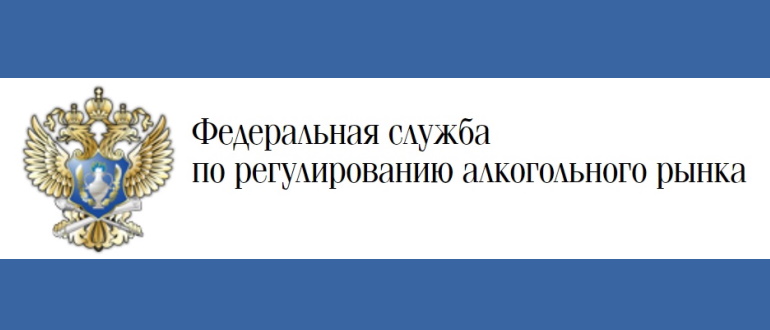 Федеральная служба
по регулированию алкогольного рынка